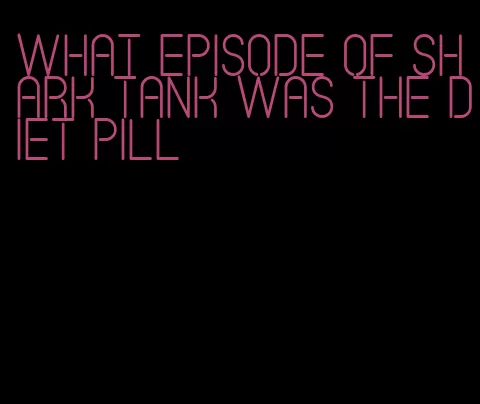 WHAT EPISODE OF SHARK TANK WAS THE DIET PILL